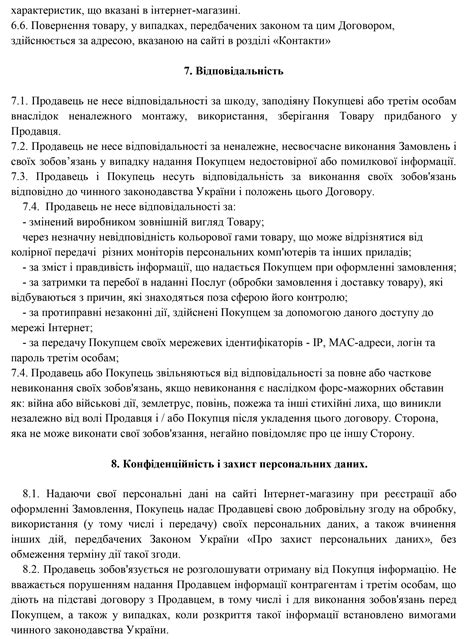 характеристик, що вказані в інтернет-магазині.
6.6. Повернення товару, у випадках, передбачених законом та цим Договором, здійснюється за адресою, вказаною на сайті в розділі «Контакти»

7. Відповідальність

7.1. Продавець не несе відповідальності за шкоду, заподіяну Покупцеві або третім особам внаслідок неналежного монтажу, використання, зберігання Товару придбаного у Продавця.
7.2. Продавець не несе відповідальності за неналежне, несвоєчасне виконання Замовлень і своїх зобов'язань у випадку надання Покупцем недостовірної або помилкової інформації.
7.3. Продавець і Покупець несуть відповідальність за виконання своїх зобов'язань відповідно до чинного законодавства України і положень цього Договору.
7.4. Продавець не несе відповідальності за:
- змінений виробником зовнішній вигляд Товару;
через незначну невідповідність кольорової гами товару, що може відрізнятися від колірної передачі різних моніторів персональних комп'ютерів та інших приладів;
- за зміст і правдивість інформації, що надається Покупцем при оформленні замовлення;
- за затримки та перебої в наданні Послуг (обробки замовлення і доставку товару), які відбуваються з причин, які знаходяться поза сферою його контролю;
- за протиправні незаконні дії, здійснені Покупцем за допомогою даного доступу до мережі Інтернет;
- за передачу Покупцем своїх мережевих ідентифікаторів - IP, MAC-адреси, логін та пароль третім особам;
7.4. Продавець або Покупець звільняються від відповідальності за повне або часткове невиконання своїх зобов'язань, якщо невиконання є наслідком форс-мажорних обставин як: війна або військові дії, землетрус, повінь, пожежа та інші стихійні лиха, що виникли незалежно від волі Продавця і / або Покупця після укладення цього договору. Сторона, яка не може виконати свої зобов'язання, негайно повідомляє про це іншу Сторону.

8. Конфіденційність і захист персональних даних.

8.1. Надаючи свої персональні дані на сайті Інтернет-магазину при реєстрації або оформленні Замовлення, Покупець надає Продавцеві свою добровільну згоду на обробку, використання (у тому числі і передачу) своїх персональних даних, а також вчинення інших дій, передбачених Законом України «Про захист персональних даних», без обмеження терміну дії такої згоди.
8.2. Продавець зобов'язується не розголошувати отриману від Покупця інформацію. Не вважається порушенням надання Продавцем інформації контрагентам і третім особам, що діють на підставі договору з Продавцем, в тому числі і для виконання зобов'язань перед Покупцем, а також у випадках, коли розкриття такої інформації встановлено вимогами чинного законодавства України.